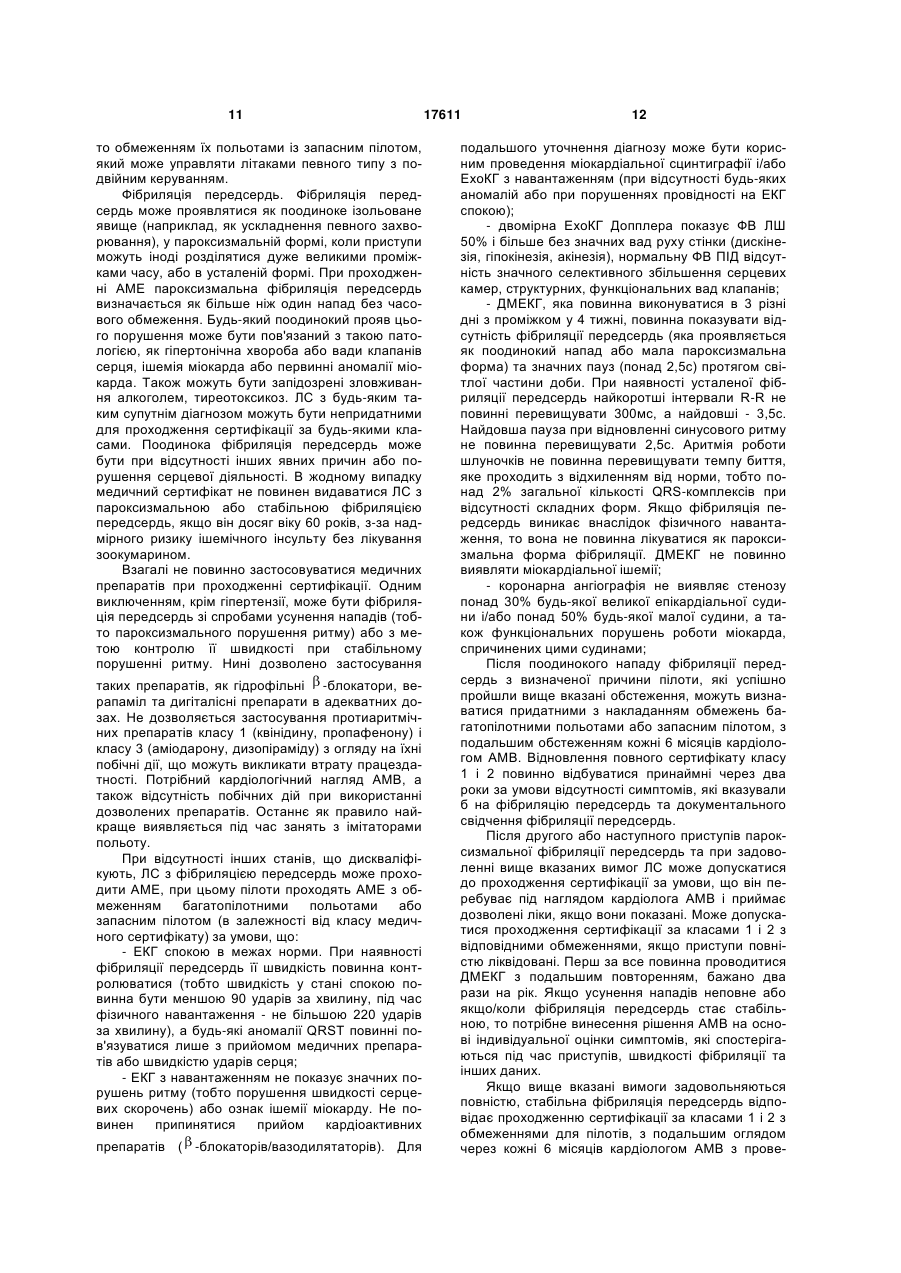 11 17611 12

то обмеженням їх польотами із запасним пілотом, який може управляти літаками певного типу з подвійним керуванням.

Фібриляція передсердь. Фібриляція передсердь може проявлятися як поодиноке ізольоване явище (наприклад, як ускладнення певного захворювання), у пароксизмальній формі, коли приступи можуть іноді розділятися дуже великими проміжками часу, або в усталеній формі. При проходженні АМЕ пароксизмальна фібриляція передсердь визначається як більше ніж один напад без часового обмеження. Будь-який поодинокий прояв цього порушення може бути пов'язаний з такою патологією, як гіпертонічна хвороба або вади клапанів серця, ішемія міокарда або первинні аномалії міокарда. Також можуть бути запідозрені зловживання алкоголем, тиреотоксикоз. ЛС з будь-яким таким супутнім діагнозом можуть бути непридатними для проходження сертифікації за будь-якими класами. Поодинока фібриляція передсердь може бути при відсутності інших явних причин або порушення серцевої діяльності. В жодному випадку медичний сертифікат не повинен видаватися ЛС з пароксизмальною або стабільною фібриляцією передсердь, якщо він досяг віку 60 років, з-за надмірного ризику ішемічного інсульту без лікування зоокумарином.

Взагалі не повинно застосовуватися медичних препаратів при проходженні сертифікації. Одним виключенням, крім гіпертензії, може бути фібриляція передсердь зі спробами усунення нападів (тобто пароксизмального порушення ритму) або з метою контролю її швидкості при стабільному порушенні ритму. Нині дозволено застосування таких препаратів, як гідрофільні $\beta$-блокатори, верапаміл та дигіталісні препарати в адекватних дозах. Не дозволяється застосування протиаритмічних препаратів класу 1 (квінідину, пропафенону) і класу 3 (аміодарону, дизопіраміду) з огляду на їхні побічні дії, що можуть викликати втрату працездатності. Потрібний кардіологічний нагляд АМВ, а також відсутність побічних дій при використанні дозволених препаратів. Останнє як правило найкраще виявляється під час занять з імітаторами польоту.

При відсутності інших станів, що дискваліфікують, ЛС з фібриляцією передсердь може проходити АМЕ, при цьому пілоти проходять АМЕ з обмеженням багатопілотними польотами або запасним пілотом (в залежності від класу медичного сертифікату) за умови, що:

- ЕКГ спокою в межах норми. При наявності фібриляції передсердь її швидкість повинна контролюватися (тобто швидкість у стані спокою повинна бути меншою 90 ударів за хвилину, під час фізичного навантаження - не більшою 220 ударів за хвилину), а будь-які аномалії QRST повинні пов'язуватися лише з прийомом медичних препаратів або швидкістю ударів серця;

- ЕКГ з навантаженням не показує значних порушень ритму (тобто порушення швидкості серцевих скорочень) або ознак ішемії міокарду. Не повинен припинятися прийом кардіоактивних препаратів ($\beta$-блокаторів/вазодилятаторів). Для подальшого уточнення діагнозу може бути корисним проведення міокардіальної сцинтиграфії і/або ЕхоКГ з навантаженням (при відсутності будь-яких аномалій або при порушеннях провідності на ЕКГ спокою);

- двомірна ЕхоКГ Допплера показує ФВ ЛШ 50% і більше без значних вад руху стінки (дискінезія, гіпокінезія, акінезія), нормальну ФВ ПІД відсутність значного селективного збільшення серцевих камер, структурних, функціональних вад клапанів;

- ДМЕКГ, яка повинна виконуватися в 3 різні дні з проміжком у 4 тижні, повинна показувати відсутність фібриляції передсердь (яка проявляється як поодинокий напад або мала пароксизмальна форма) та значних пауз (понад 2,5с) протягом світлої частини доби. При наявності усталеної фібриляції передсердь найкоротші інтервали R-R не повинні перевищувати 300мс, а найдовші - 3,5с. Найдовша пауза при відновленні синусового ритму не повинна перевищувати 2,5с. Аритмія роботи шлуночків не повинна перевищувати темпу биття, яке проходить з відхиленням від норми, тобто понад 2% загальної кількості QRS-комплексів при відсутності складних форм. Якщо фібриляція передсердь виникає внаслідок фізичного навантаження, то вона не повинна лікуватися як пароксизмальна форма фібриляції. ДМЕКГ не повинно виявляти міокардіальної ішемії;

- коронарна ангіографія не виявляє стенозу понад 30% будь-якої великої епікардіальної судини і/або понад 50% будь-якої малої судини, а також функціональних порушень роботи міокарда, спричинених цими судинами;

Після поодинокого нападу фібриляції передсердь з визначеної причини пілоти, які успішно пройшли вище вказані обстеження, можуть визнаватися придатними з накладанням обмежень багатопілотними польотами або запасним пілотом, з подальшим обстеженням кожні 6 місяців кардіологом АМВ. Відновлення повного сертифікату класу 1 і 2 повинно відбуватися принаймні через два роки за умови відсутності симптомів, які вказували б на фібриляцію передсердь та документального свідчення фібриляції передсердь.

Після другого або наступного приступів пароксизмальної фібриляції передсердь та при задоволенні вище вказаних вимог ЛС може допускатися до проходження сертифікації за умови, що він перебуває під наглядом кардіолога АМВ і приймає дозволені ліки, якщо вони показані. Може допускатися проходження сертифікації за класами 1 і 2 з відповідними обмеженнями, якщо приступи повністю ліквідовані. Перш за все повинна проводитися ДМЕКГ з подальшим повторенням, бажано два рази на рік. Якщо усунення нападів неповне або якщо/коли фібриляція передсердь стає стабільною, то потрібне винесення рішення АМВ на основі індивідуальної оцінки симптомів, які спостерігаються під час приступів, швидкості фібриляції та інших даних.

Якщо вище вказані вимоги задовольняються повністю, стабільна фібриляція передсердь відповідає проходженню сертифікації за класами 1 і 2 з обмеженнями для пілотів, з подальшим оглядом через кожні 6 місяців кардіологом АМВ з прове-